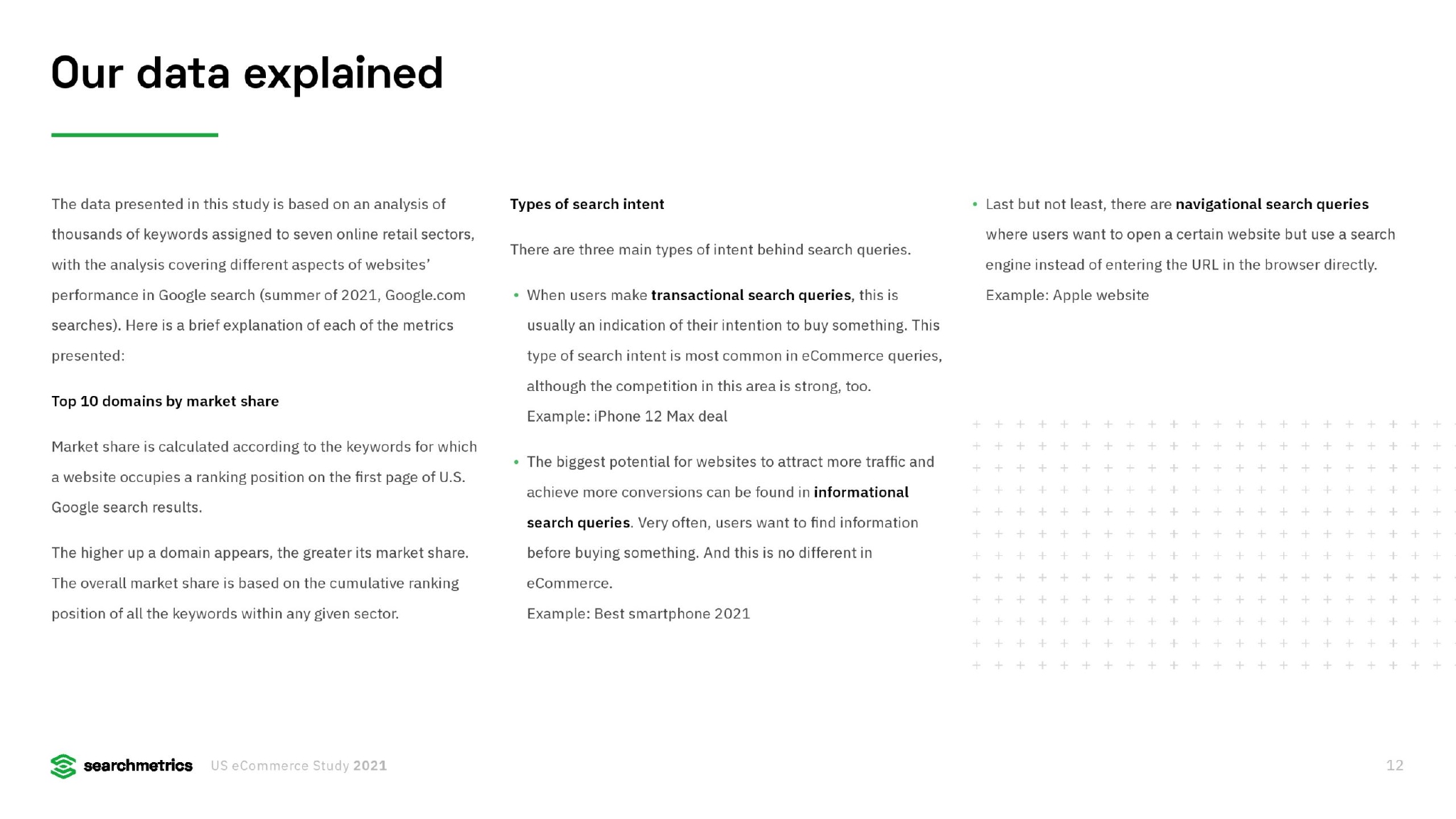 Our data explained

The data presented in this study is based on an analysis of thousands of keywords assigned to seven online retail sectors, with the analysis covering different aspects of websites' performance in Google search (summer of 2021, Google.com searches). Here is a brief explanation of each of the metrics presented:

Top 10 domains by market share

Market share is calculated according to the keywords for which a website occupies a ranking position on the first page of U.S. Google search results.

The higher up a domain appears, the greater its market share. The overall market share is based on the cumulative ranking position of all the keywords within any given sector.

Types of search intent

There are three main types of intent behind search queries.

• When users make transactional search queries, this is usually an indication of their intention to buy something. This type of search intent is most common in eCommerce queries, although the competition in this area is strong, too.
Example: iPhone 12 Max deal

• The biggest potential for websites to attract more traffic and achieve more conversions can be found in informational search queries. Very often, users want to find information before buying something. And this is no different in eCommerce.
Example: Best smartphone 2021

• Last but not least, there are navigational search queries where users want to open a certain website but use a search engine instead of entering the URL in the browser directly.
Example: Apple website

searchmetrics US eCommerce Study 2021

12